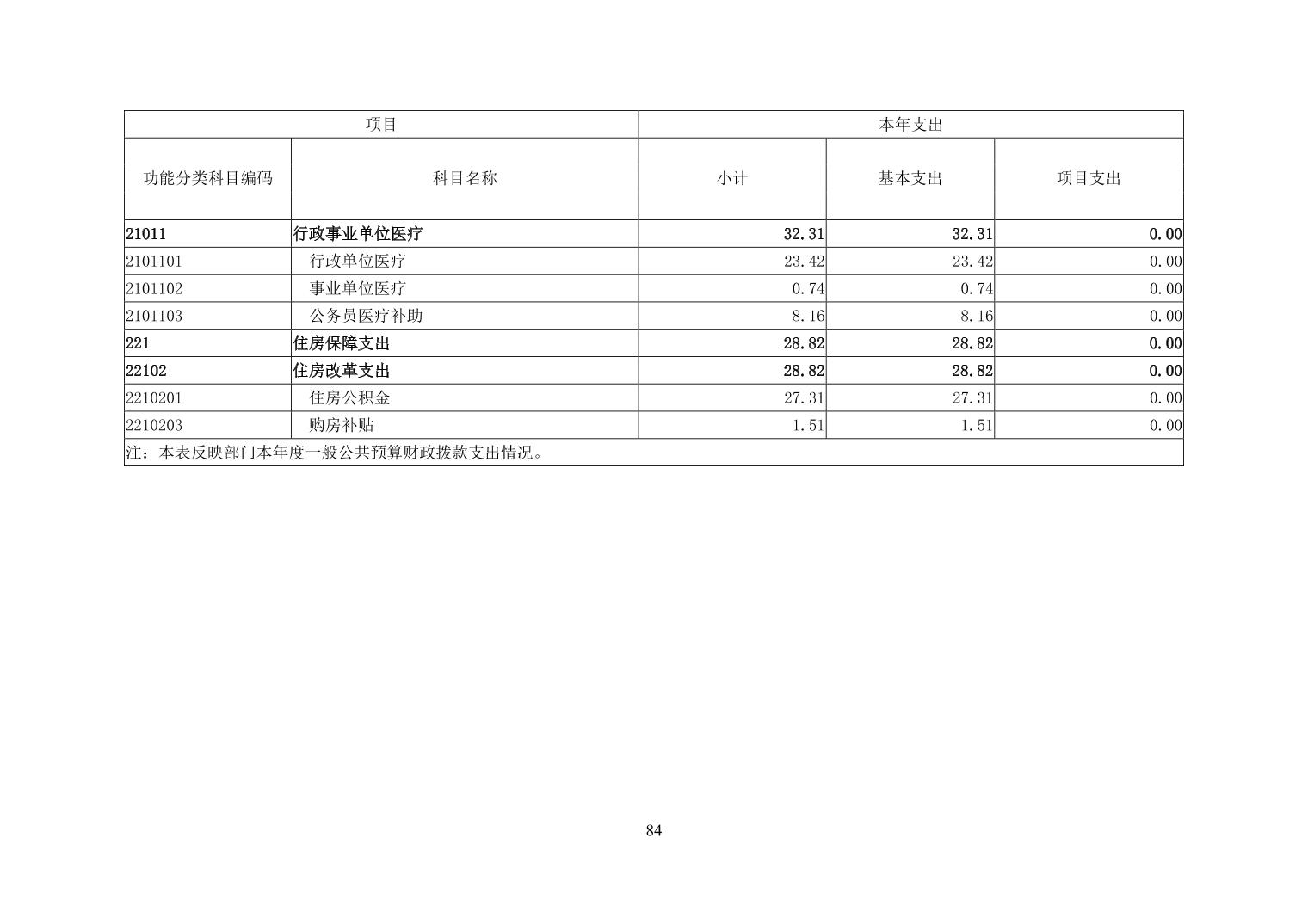 | 项目 |  | 本年支出 |  |  |
|---|---|---|---|---|
| 功能分类科目编码 | 科目名称 | 小计 | 基本支出 | 项目支出 |
| 21011 | 行政事业单位医疗 | 32.31 | 32.31 | 0.00 |
| 2101101 | 行政单位医疗 | 23.42 | 23.42 | 0.00 |
| 2101102 | 事业单位医疗 | 0.74 | 0.74 | 0.00 |
| 2101103 | 公务员医疗补助 | 8.16 | 8.16 | 0.00 |
| 221 | 住房保障支出 | 28.82 | 28.82 | 0.00 |
| 22102 | 住房改革支出 | 28.82 | 28.82 | 0.00 |
| 2210201 | 住房公积金 | 27.31 | 27.31 | 0.00 |
| 2210203 | 购房补贴 | 1.51 | 1.51 | 0.00 |
| 注：本表反映部门本年度一般公共预算财政拨款支出情况。 |  |  |  |  |

84